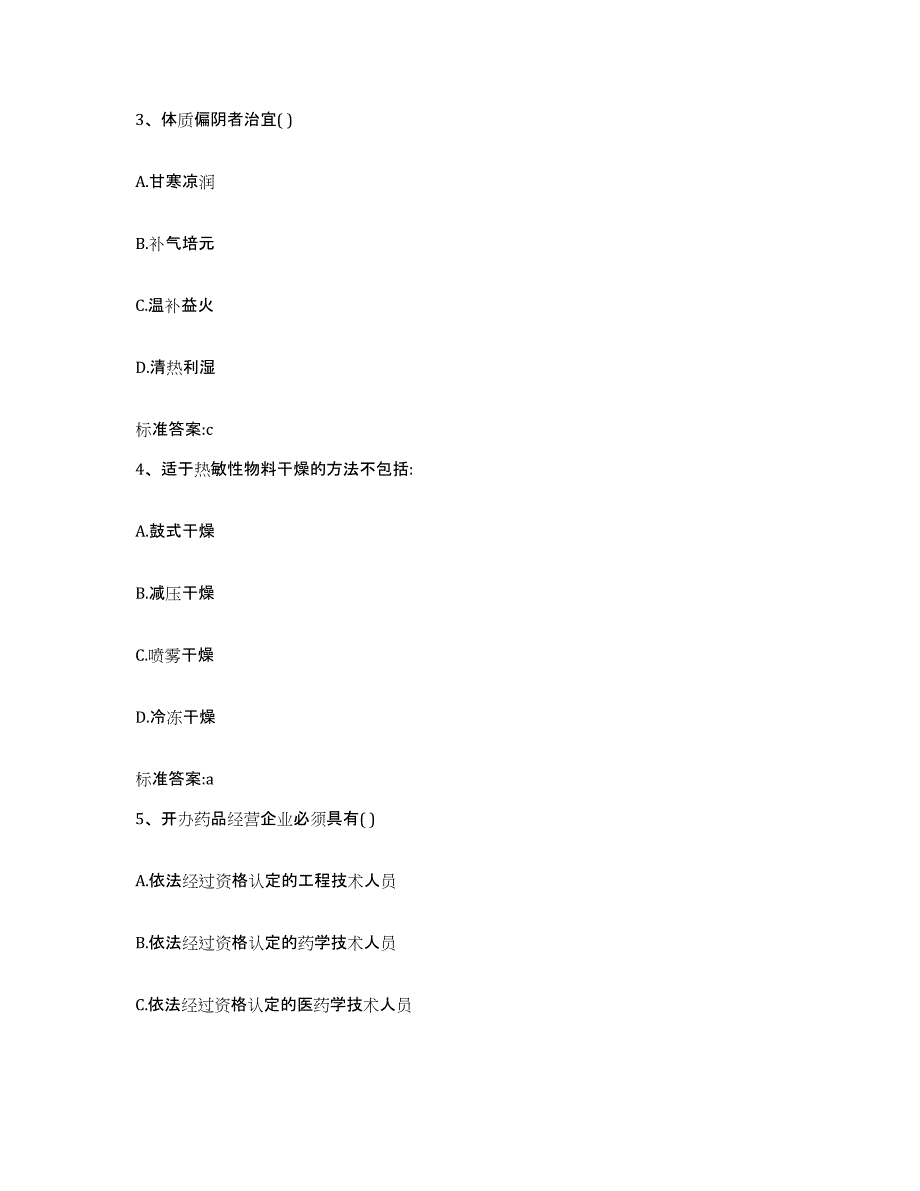 3、体质偏阴者治宜( )

A.甘寒凉润

B.补气培元

C.温补益火

D.清热利湿

标准答案:c

4、适于热敏性物料干燥的方法不包括:

A.鼓式干燥

B.减压干燥

C.喷雾干燥

D.冷冻干燥

标准答案:a

5、开办药品经营企业必须具有( )

A.依法经过资格认定的工程技术人员

B.依法经过资格认定的药学技术人员

C.依法经过资格认定的医药学技术人员